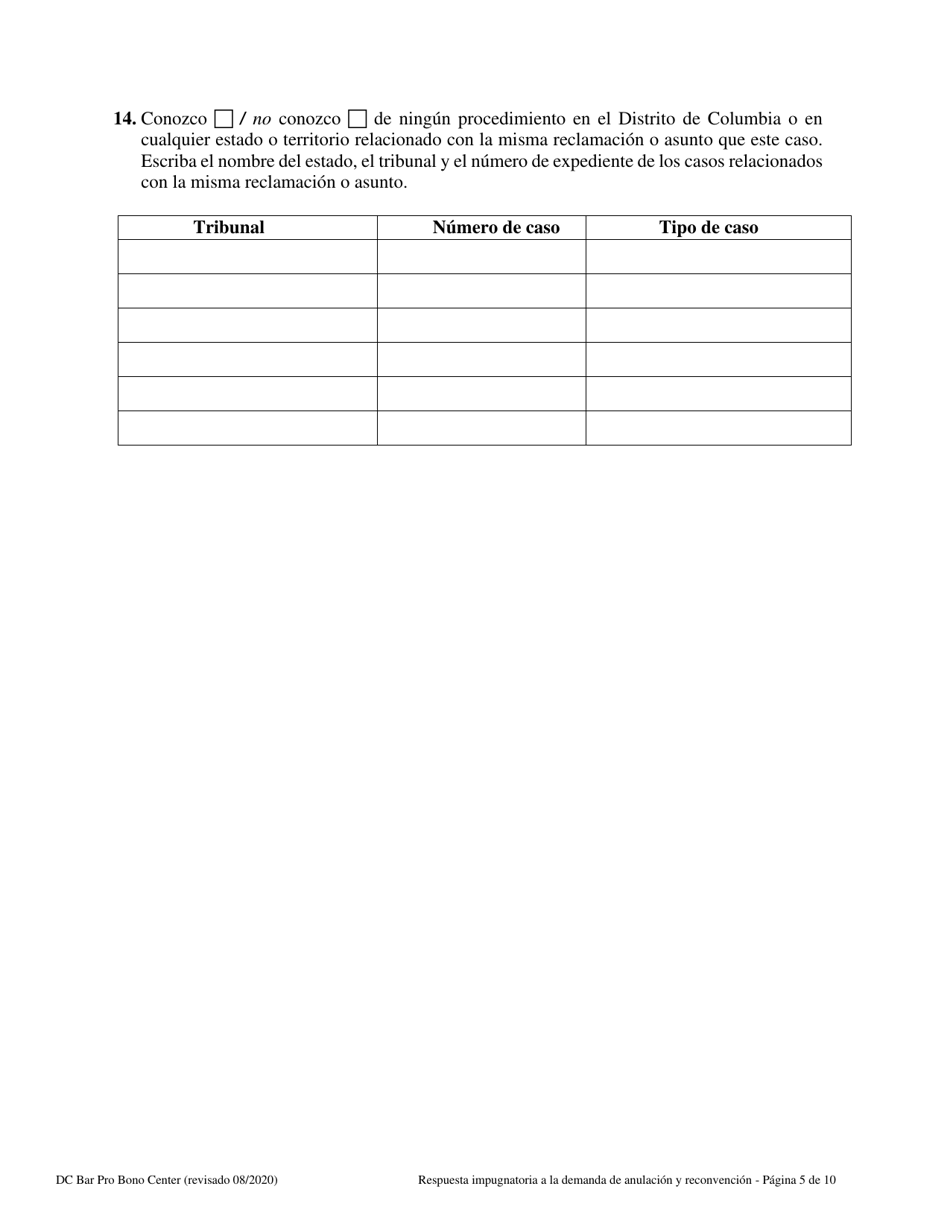 **14.** Conozco ☐ / *no* conozco ☐ de ningún procedimiento en el Distrito de Columbia o en cualquier estado o territorio relacionado con la misma reclamación o asunto que este caso. Escriba el nombre del estado, el tribunal y el número de expediente de los casos relacionados con la misma reclamación o asunto.

| Tribunal | Número de caso | Tipo de caso |
|---|---|---|
| | | |
| | | |
| | | |
| | | |
| | | |
| | | |

DC Bar Pro Bono Center (revisado 08/2020)

Respuesta impugnatoria a la demanda de anulación y reconvención - Página 5 de 10